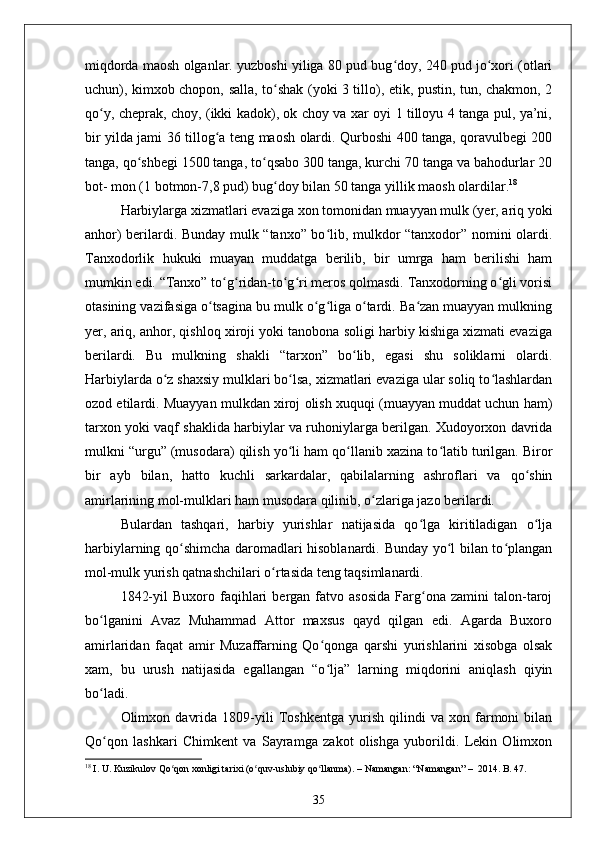 miqdorda maosh olganlar. yuzboshi yiliga 80 pud bugʻdoy, 240 pud joʻxori (otlari uchun), kimxob chopon, salla, toʻshak (yoki 3 tillo), etik, pustin, tun, chakmon, 2 qoʻy, cheprak, choy, (ikki kadok), ok choy va xar oyi 1 tilloyu 4 tanga pul, ya’ni, bir yilda jami 36 tillogʻa teng maosh olardi. Qurboshi 400 tanga, qoravulbegi 200 tanga, qoʻshbegi 1500 tanga, toʻqsabo 300 tanga, kurchi 70 tanga va bahodurlar 20 bot- mon (1 botmon-7,8 pud) bugʻdoy bilan 50 tanga yillik maosh olardilar.$^{18}$

Harbiylarga xizmatlari evaziga xon tomonidan muayyan mulk (yer, ariq yoki anhor) berilardi. Bunday mulk “tanxo” boʻlib, mulkdor “tanxodor” nomini olardi. Tanxodorlik hukuki muayan muddatga berilib, bir umrga ham berilishi ham mumkin edi. “Tanxo” toʻgʻridan-toʻgʻri meros qolmasdi. Tanxodorning oʻgli vorisi otasining vazifasiga oʻtsagina bu mulk oʻgʻliga oʻtardi. Baʻzan muayyan mulkning yer, ariq, anhor, qishloq xiroji yoki tanobona soligi harbiy kishiga xizmati evaziga berilardi. Bu mulkning shakli “tarxon” boʻlib, egasi shu soliklarni olardi. Harbiylarda oʻz shaxsiy mulklari boʻlsa, xizmatlari evaziga ular soliq toʻlashlardan ozod etilardi. Muayyan mulkdan xiroj olish xuquqi (muayyan muddat uchun ham) tarxon yoki vaqf shaklida harbiylar va ruhoniylarga berilgan. Xudoyorxon davrida mulkni “urgu” (musodara) qilish yoʻli ham qoʻllanib xazina toʻlatib turilgan. Biror bir ayb bilan, hatto kuchli sarkardalar, qabilalarning ashroflari va qoʻshin amirlarining mol-mulklari ham musodara qilinib, oʻzlariga jazo berilardi.

Bulardan tashqari, harbiy yurishlar natijasida qoʻlga kiritiladigan oʻlja harbiylarning qoʻshimcha daromadlari hisoblanardi. Bunday yoʻl bilan toʻplangan mol-mulk yurish qatnashchilari oʻrtasida teng taqsimlanardi.

1842-yil Buxoro faqihlari bergan fatvo asosida Fargʻona zamini talon-taroj boʻlganini Avaz Muhammad Attor maxsus qayd qilgan edi. Agarda Buxoro amirlaridan faqat amir Muzaffarning Qoʻqonga qarshi yurishlarini xisobga olsak xam, bu urush natijasida egallangan “oʻlja” larning miqdorini aniqlash qiyin boʻladi.

Olimxon davrida 1809-yili Toshkentga yurish qilindi va xon farmoni bilan Qoʻqon lashkari Chimkent va Sayramga zakot olishga yuborildi. Lekin Olimxon

$^{18}$ I. U. Kuzikulov Qoʻqon xonligi tarixi (oʻquv-uslubiy qoʻllanma). – Namangan: “Namangan” – 2014. B. 47.

35